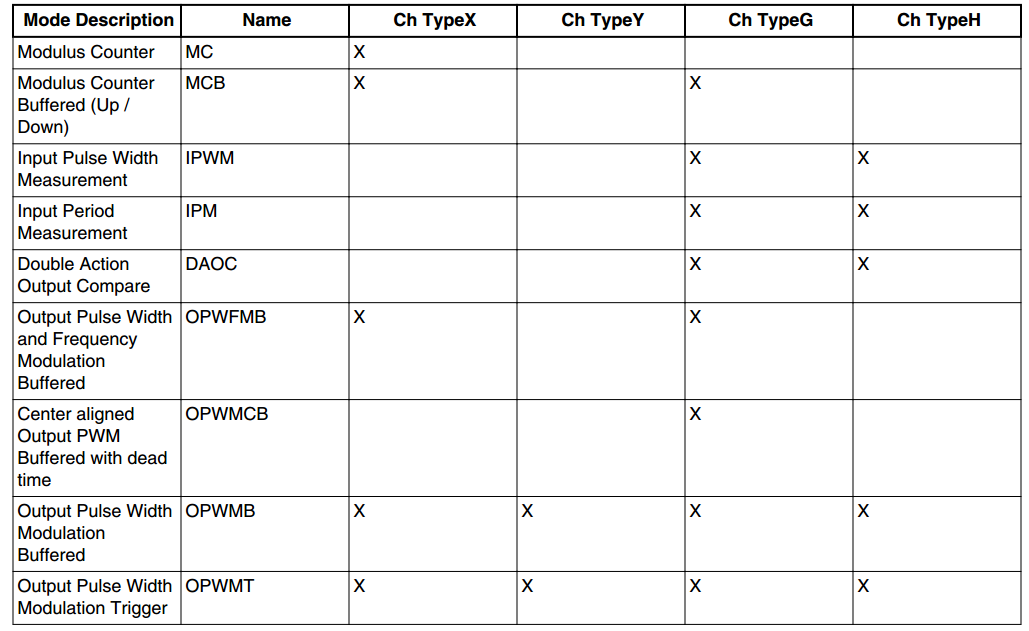 | Mode Description | Name | Ch TypeX | Ch TypeY | Ch TypeG | Ch TypeH |
|---|---|---|---|---|---|
| Modulus Counter | MC | X | | | |
| Modulus Counter Buffered (Up / Down) | MCB | X | | X | |
| Input Pulse Width Measurement | IPWM | | | X | X |
| Input Period Measurement | IPM | | | X | X |
| Double Action Output Compare | DAOC | | | X | X |
| Output Pulse Width and Frequency Modulation Buffered | OPWFMB | X | | X | |
| Center aligned Output PWM Buffered with dead time | OPWMCB | | | X | |
| Output Pulse Width Modulation Buffered | OPWMB | X | X | X | X |
| Output Pulse Width Modulation Trigger | OPWMT | X | X | X | X |